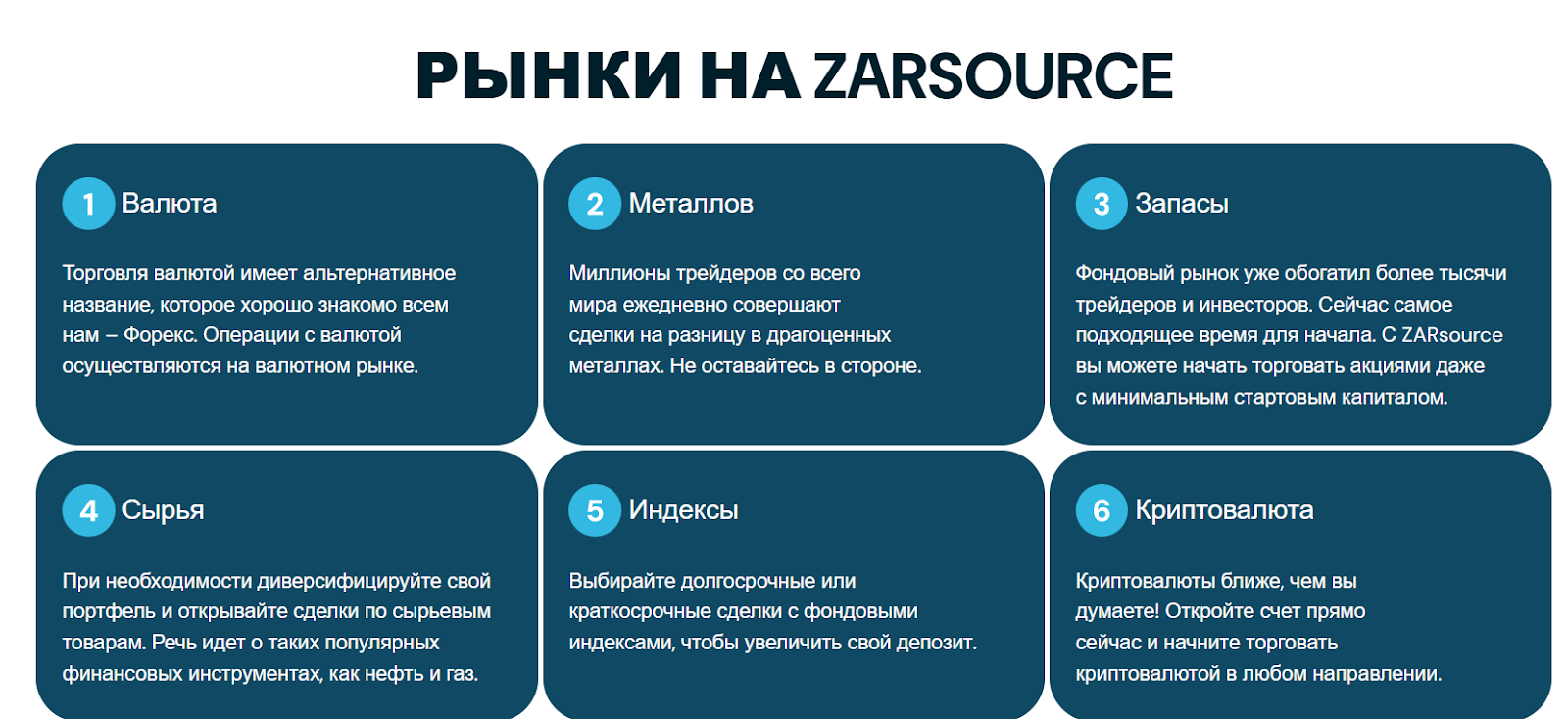 РЫНКИ НА ZARSOURCE

1 Валюта

Торговля валютой имеет альтернативное название, которое хорошо знакомо всем нам – Форекс. Операции с валютой осуществляются на валютном рынке.

2 Металлов

Миллионы трейдеров со всего мира ежедневно совершают сделки на разницу в драгоценных металлах. Не оставайтесь в стороне.

3 Запасы

Фондовый рынок уже обогатил более тысячи трейдеров и инвесторов. Сейчас самое подходящее время для начала. С ZARsource вы можете начать торговать акциями даже с минимальным стартовым капиталом.

4 Сырья

При необходимости диверсифицируйте свой портфель и открывайте сделки по сырьевым товарам. Речь идет о таких популярных финансовых инструментах, как нефть и газ.

5 Индексы

Выбирайте долгосрочные или краткосрочные сделки с фондовыми индексами, чтобы увеличить свой депозит.

6 Криптовалюта

Криптовалюты ближе, чем вы думаете! Откройте счет прямо сейчас и начните торговать криптовалютой в любом направлении.